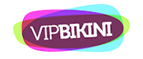 VIPBIKINI